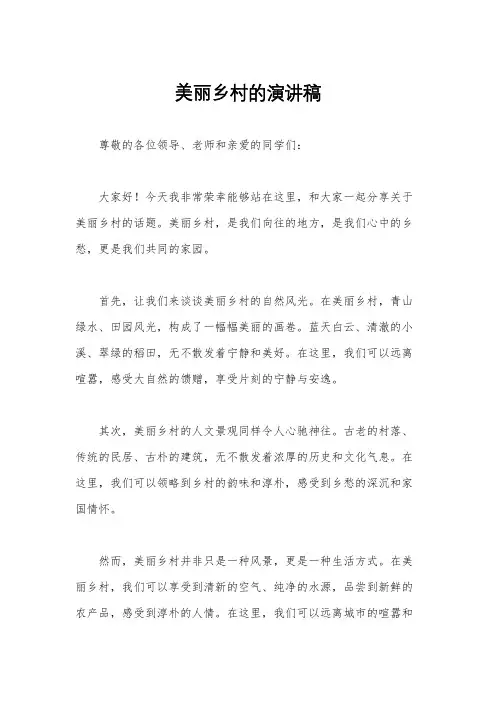 美丽乡村的演讲稿

尊敬的各位领导、老师和亲爱的同学们：

大家好！今天我非常荣幸能够站在这里，和大家一起分享关于美丽乡村的话题。美丽乡村，是我们向往的地方，是我们心中的乡愁，更是我们共同的家园。

首先，让我们来谈谈美丽乡村的自然风光。在美丽乡村，青山绿水、田园风光，构成了一幅幅美丽的画卷。蓝天白云、清澈的小溪、翠绿的稻田，无不散发着宁静和美好。在这里，我们可以远离喧嚣，感受大自然的馈赠，享受片刻的宁静与安逸。

其次，美丽乡村的人文景观同样令人心驰神往。古老的村落、传统的民居、古朴的建筑，无不散发着浓厚的历史和文化气息。在这里，我们可以领略到乡村的韵味和淳朴，感受到乡愁的深沉和家国情怀。

然而，美丽乡村并非只是一种风景，更是一种生活方式。在美丽乡村，我们可以享受到清新的空气、纯净的水源，品尝到新鲜的农产品，感受到淳朴的人情。在这里，我们可以远离城市的喧嚣和